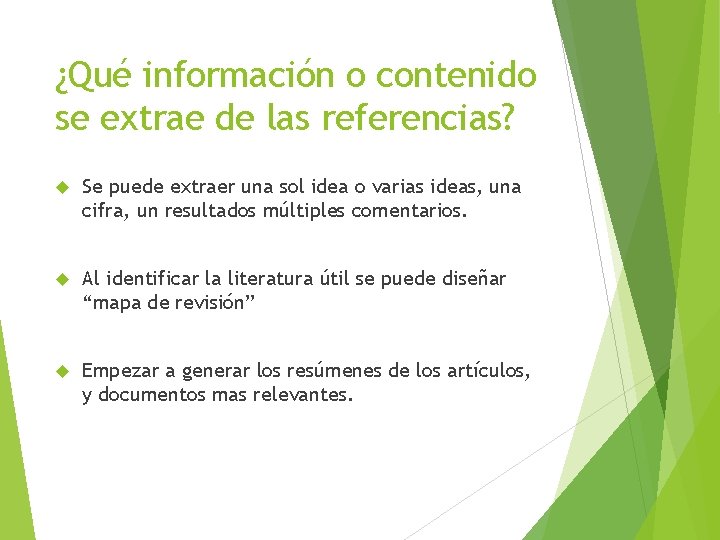 ¿Qué información o contenido se extrae de las referencias?

Se puede extraer una sol idea o varias ideas, una cifra, un resultados múltiples comentarios.

Al identificar la literatura útil se puede diseñar “mapa de revisión”

Empezar a generar los resúmenes de los artículos, y documentos mas relevantes.